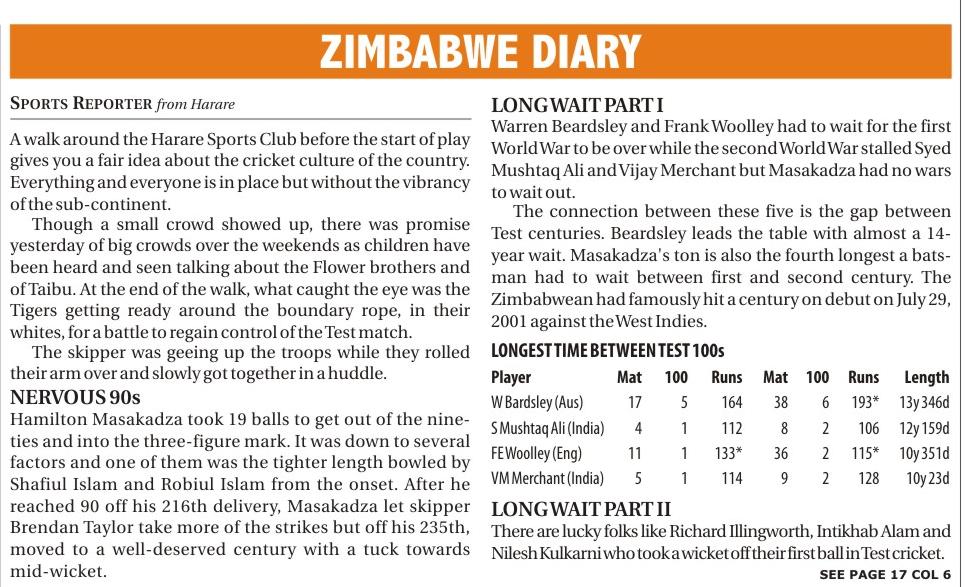 ZIMBABWE DIARY

SPORTS REPORTER from Harare

A walk around the Harare Sports Club before the start of play gives you a fair idea about the cricket culture of the country. Everything and everyone is in place but without the vibrancy of the sub-continent.

Though a small crowd showed up, there was promise yesterday of big crowds over the weekends as children have been heard and seen talking about the Flower brothers and of Taibu. At the end of the walk, what caught the eye was the Tigers getting ready around the boundary rope, in their whites, for a battle to regain control of the Test match.

The skipper was geeing up the troops while they rolled their arm over and slowly got together in a huddle.

NERVOUS 90s
Hamilton Masakadza took 19 balls to get out of the nineties and into the three-figure mark. It was down to several factors and one of them was the tighter length bowled by Shafiul Islam and Robiul Islam from the onset. After he reached 90 off his 216th delivery, Masakadza let skipper Brendan Taylor take more of the strikes but off his 235th, moved to a well-deserved century with a tuck towards mid-wicket.

LONG WAIT PART I
Warren Beardsley and Frank Woolley had to wait for the first World War to be over while the second World War stalled Syed Mushtaq Ali and Vijay Merchant but Masakadza had no wars to wait out.

The connection between these five is the gap between Test centuries. Beardsley leads the table with almost a 14-year wait. Masakadza's ton is also the fourth longest a batsman had to wait between first and second century. The Zimbabwean had famously hit a century on debut on July 29, 2001 against the West Indies.

LONGEST TIME BETWEEN TEST 100s

| Player | Mat | 100 | Runs | Mat | 100 | Runs | Length |
|---|---|---|---|---|---|---|---|
| W Bardsley (Aus) | 17 | 5 | 164 | 38 | 6 | 193* | 13y 346d |
| S Mushtaq Ali (India) | 4 | 1 | 112 | 8 | 2 | 106 | 12y 159d |
| FE Woolley (Eng) | 11 | 1 | 133* | 36 | 2 | 115* | 10y 351d |
| VM Merchant (India) | 5 | 1 | 114 | 9 | 2 | 128 | 10y 23d |

LONG WAIT PART II
There are lucky folks like Richard Illingworth, Intikhab Alam and Nilesh Kulkarni who took a wicket off their first ball in Test cricket.

SEE PAGE 17 COL 6